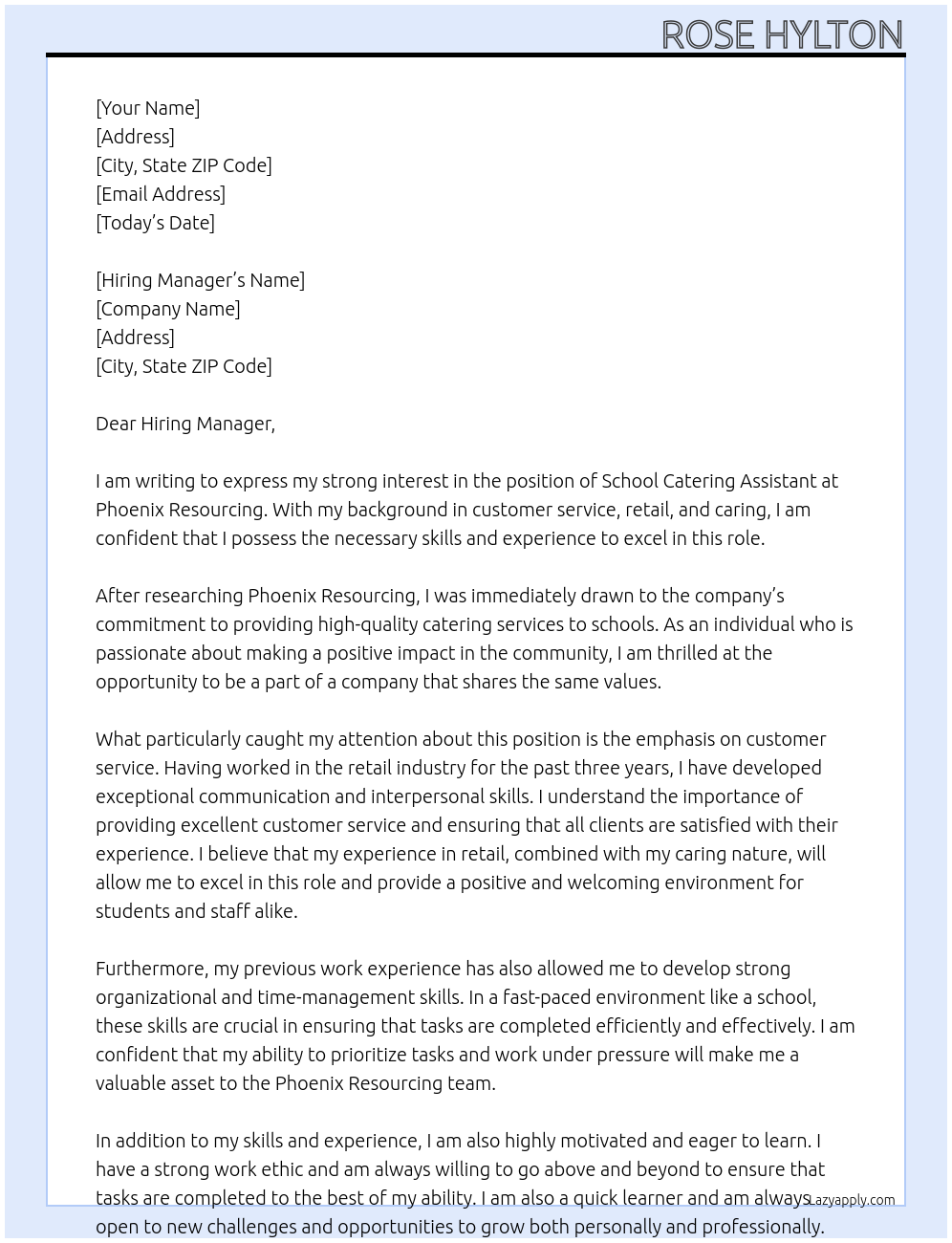 ROSE HYLTON

[Your Name]
[Address]
[City, State ZIP Code]
[Email Address]
[Today's Date]

[Hiring Manager's Name]
[Company Name]
[Address]
[City, State ZIP Code]

Dear Hiring Manager,

I am writing to express my strong interest in the position of School Catering Assistant at Phoenix Resourcing. With my background in customer service, retail, and caring, I am confident that I possess the necessary skills and experience to excel in this role.

After researching Phoenix Resourcing, I was immediately drawn to the company's commitment to providing high-quality catering services to schools. As an individual who is passionate about making a positive impact in the community, I am thrilled at the opportunity to be a part of a company that shares the same values.

What particularly caught my attention about this position is the emphasis on customer service. Having worked in the retail industry for the past three years, I have developed exceptional communication and interpersonal skills. I understand the importance of providing excellent customer service and ensuring that all clients are satisfied with their experience. I believe that my experience in retail, combined with my caring nature, will allow me to excel in this role and provide a positive and welcoming environment for students and staff alike.

Furthermore, my previous work experience has also allowed me to develop strong organizational and time-management skills. In a fast-paced environment like a school, these skills are crucial in ensuring that tasks are completed efficiently and effectively. I am confident that my ability to prioritize tasks and work under pressure will make me a valuable asset to the Phoenix Resourcing team.

In addition to my skills and experience, I am also highly motivated and eager to learn. I have a strong work ethic and am always willing to go above and beyond to ensure that tasks are completed to the best of my ability. I am also a quick learner and am always open to new challenges and opportunities to grow both personally and professionally.

Lazyapply.com